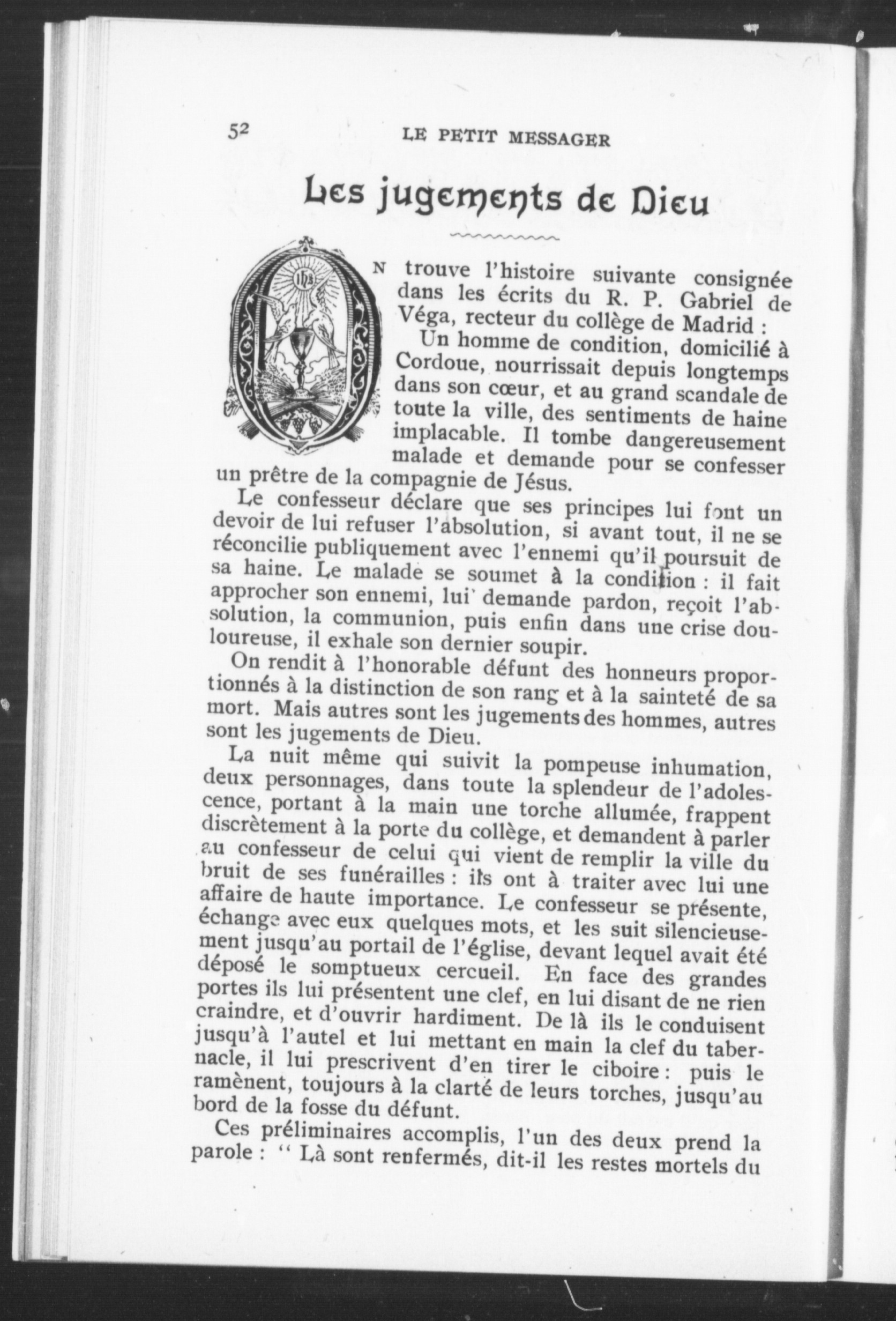 52 LE PETIT MESSAGER

Les jugements de Dieu

ON trouve l'histoire suivante consignée dans les écrits du R. P. Gabriel de Véga, recteur du collège de Madrid :

Un homme de condition, domicilié à Cordoue, nourrissait depuis longtemps dans son cœur, et au grand scandale de toute la ville, des sentiments de haine implacable. Il tombe dangereusement malade et demande pour se confesser un prêtre de la compagnie de Jésus.

Le confesseur déclare que ses principes lui font un devoir de lui refuser l'absolution, si avant tout, il ne se réconcilie publiquement avec l'ennemi qu'il poursuit de sa haine. Le malade se soumet à la condition : il fait approcher son ennemi, lui demande pardon, reçoit l'absolution, la communion, puis enfin dans une crise douloureuse, il exhale son dernier soupir.

On rendit à l'honorable défunt des honneurs proportionnés à la distinction de son rang et à la sainteté de sa mort. Mais autres sont les jugements des hommes, autres sont les jugements de Dieu.

La nuit même qui suivit la pompeuse inhumation, deux personnages, dans toute la splendeur de l'adolescence, portant à la main une torche allumée, frappent discrètement à la porte du collège, et demandent à parler au confesseur de celui qui vient de remplir la ville du bruit de ses funérailles : ils ont à traiter avec lui une affaire de haute importance. Le confesseur se présente, échange avec eux quelques mots, et les suit silencieusement jusqu'au portail de l'église, devant lequel avait été déposé le somptueux cercueil. En face des grandes portes ils lui présentent une clef, en lui disant de ne rien craindre, et d'ouvrir hardiment. De là ils le conduisent jusqu'à l'autel et lui mettant en main la clef du tabernacle, il lui prescrivent d'en tirer le ciboire : puis le ramènent, toujours à la clarté de leurs torches, jusqu'au bord de la fosse du défunt.

Ces préliminaires accomplis, l'un des deux prend la parole : " Là sont renfermés, dit-il les restes mortels du